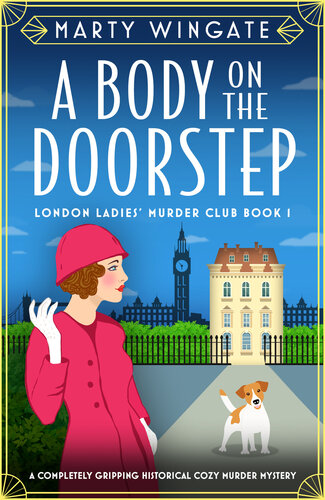 MARTY WINGATE

A BODY ON THE DOORSTEP

LONDON LADIES' MURDER CLUB BOOK 1

A COMPLETELY GRIPPING HISTORICAL COZY MURDER MYSTERY